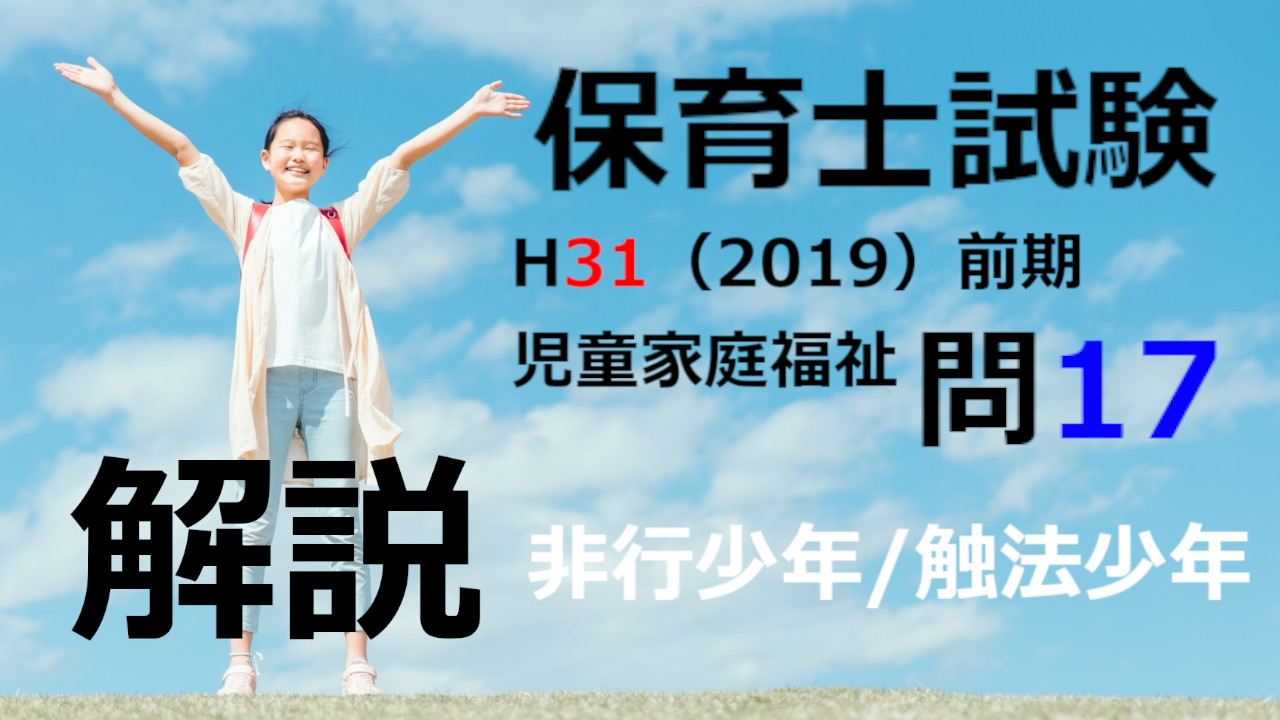 保育士試験

H31（2019）前期

児童家庭福祉 問17

解説

非行少年/触法少年